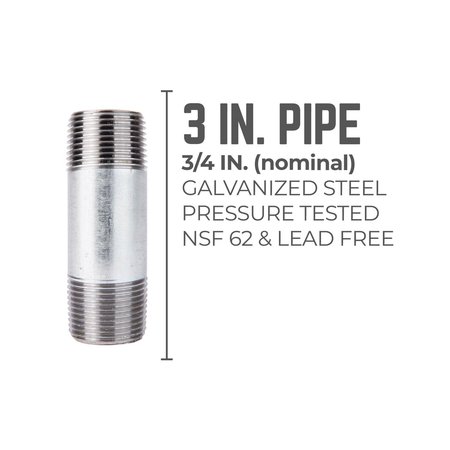 3 IN. PIPE
3/4 IN. (nominal)
GALVANIZED STEEL
PRESSURE TESTED
NSF 62 & LEAD FREE